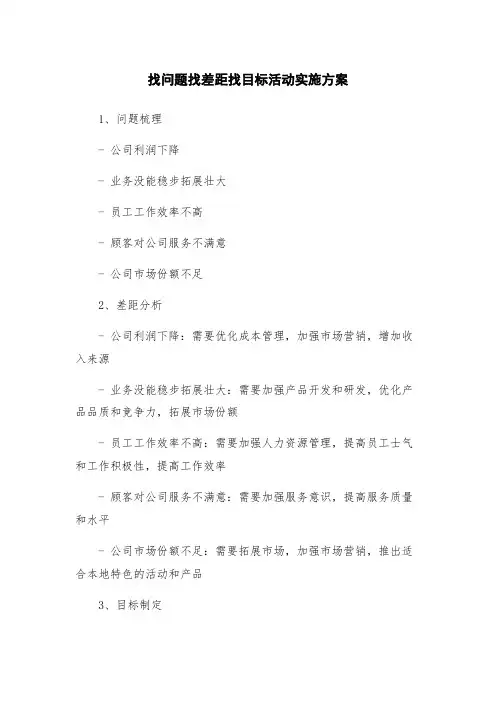 找问题找差距找目标活动实施方案

1、问题梳理

- 公司利润下降

- 业务没能稳步拓展壮大

- 员工工作效率不高

- 顾客对公司服务不满意

- 公司市场份额不足

2、差距分析

- 公司利润下降：需要优化成本管理，加强市场营销，增加收入来源

- 业务没能稳步拓展壮大：需要加强产品开发和研发，优化产品品质和竞争力，拓展市场份额

- 员工工作效率不高：需要加强人力资源管理，提高员工士气和工作积极性，提高工作效率

- 顾客对公司服务不满意：需要加强服务意识，提高服务质量和水平

- 公司市场份额不足：需要拓展市场，加强市场营销，推出适合本地特色的活动和产品

3、目标制定